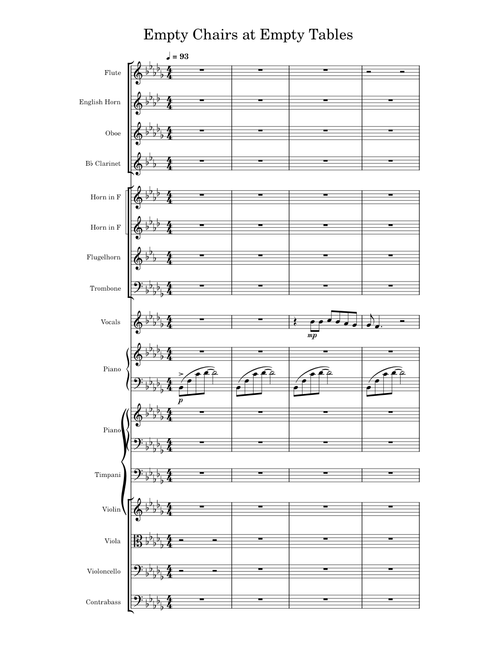 Empty Chairs at Empty Tables

♩ = 93

Flute

English Horn

Oboe

B♭ Clarinet

Horn in F

Horn in F

Flugelhorn

Trombone

Vocals

mp

Piano

p

Piano

Timpani

Violin

Viola

Violoncello

Contrabass